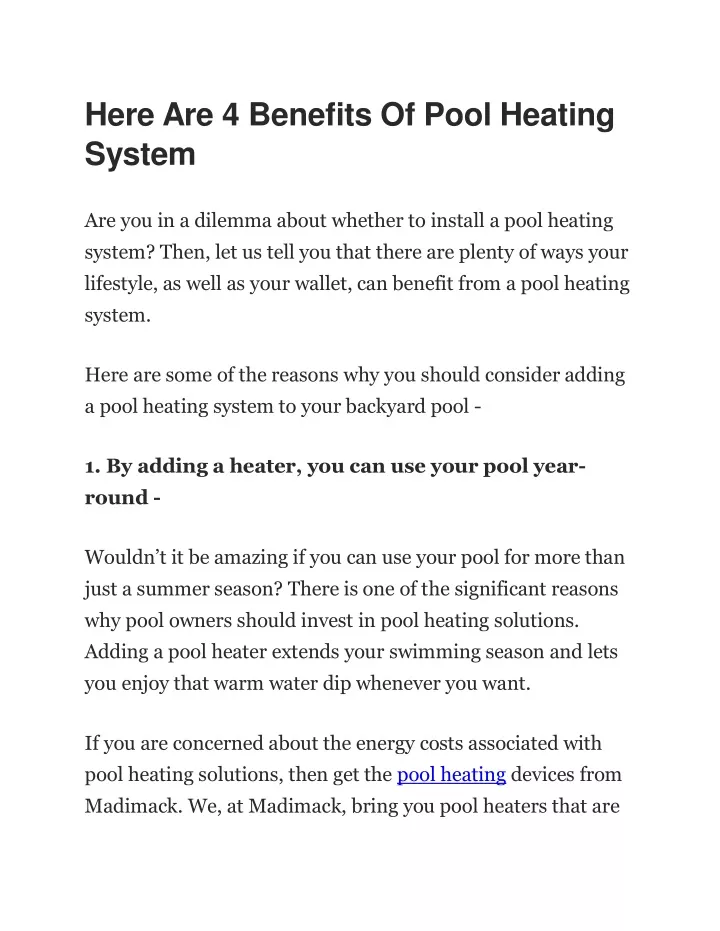 Here Are 4 Benefits Of Pool Heating System

Are you in a dilemma about whether to install a pool heating system? Then, let us tell you that there are plenty of ways your lifestyle, as well as your wallet, can benefit from a pool heating system.

Here are some of the reasons why you should consider adding a pool heating system to your backyard pool -

1. By adding a heater, you can use your pool year-round -

Wouldn’t it be amazing if you can use your pool for more than just a summer season? There is one of the significant reasons why pool owners should invest in pool heating solutions. Adding a pool heater extends your swimming season and lets you enjoy that warm water dip whenever you want.

If you are concerned about the energy costs associated with pool heating solutions, then get the pool heating devices from Madimack. We, at Madimack, bring you pool heaters that are